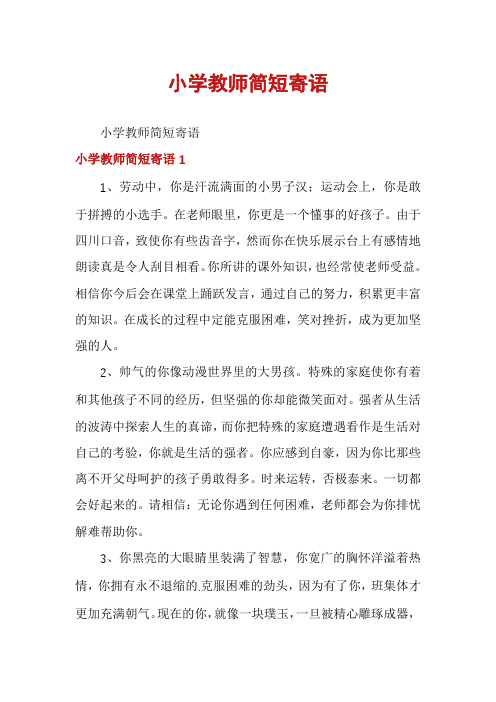 小学教师简短寄语

小学教师简短寄语

小学教师简短寄语 1

1、劳动中，你是汗流满面的小男子汉；运动会上，你是敢于拼搏的小选手。在老师眼里，你更是一个懂事的好孩子。由于四川口音，致使你有些齿音字，然而你在快乐展示台上有感情地朗读真是令人刮目相看。你所讲的课外知识，也经常使老师受益。相信你今后会在课堂上踊跃发言，通过自己的努力，积累更丰富的知识。在成长的过程中定能克服困难，笑对挫折，成为更加坚强的人。

2、帅气的你像动漫世界里的大男孩。特殊的家庭使你有着和其他孩子不同的经历，但坚强的你却能微笑面对。强者从生活的波涛中探索人生的真谛，而你把特殊的家庭遭遇看作是生活对自己的考验，你就是生活的强者。你应感到自豪，因为你比那些离不开父母呵护的孩子勇敢得多。时来运转，否极泰来。一切都会好起来的。请相信：无论你遇到任何困难，老师都会为你排忧解难帮助你。

3、你黑亮的大眼睛里装满了智慧，你宽广的胸怀洋溢着热情，你拥有永不退缩的克服困难的劲头，因为有了你，班集体才更加充满朝气。现在的你，就像一块璞玉，一旦被精心雕琢成器，